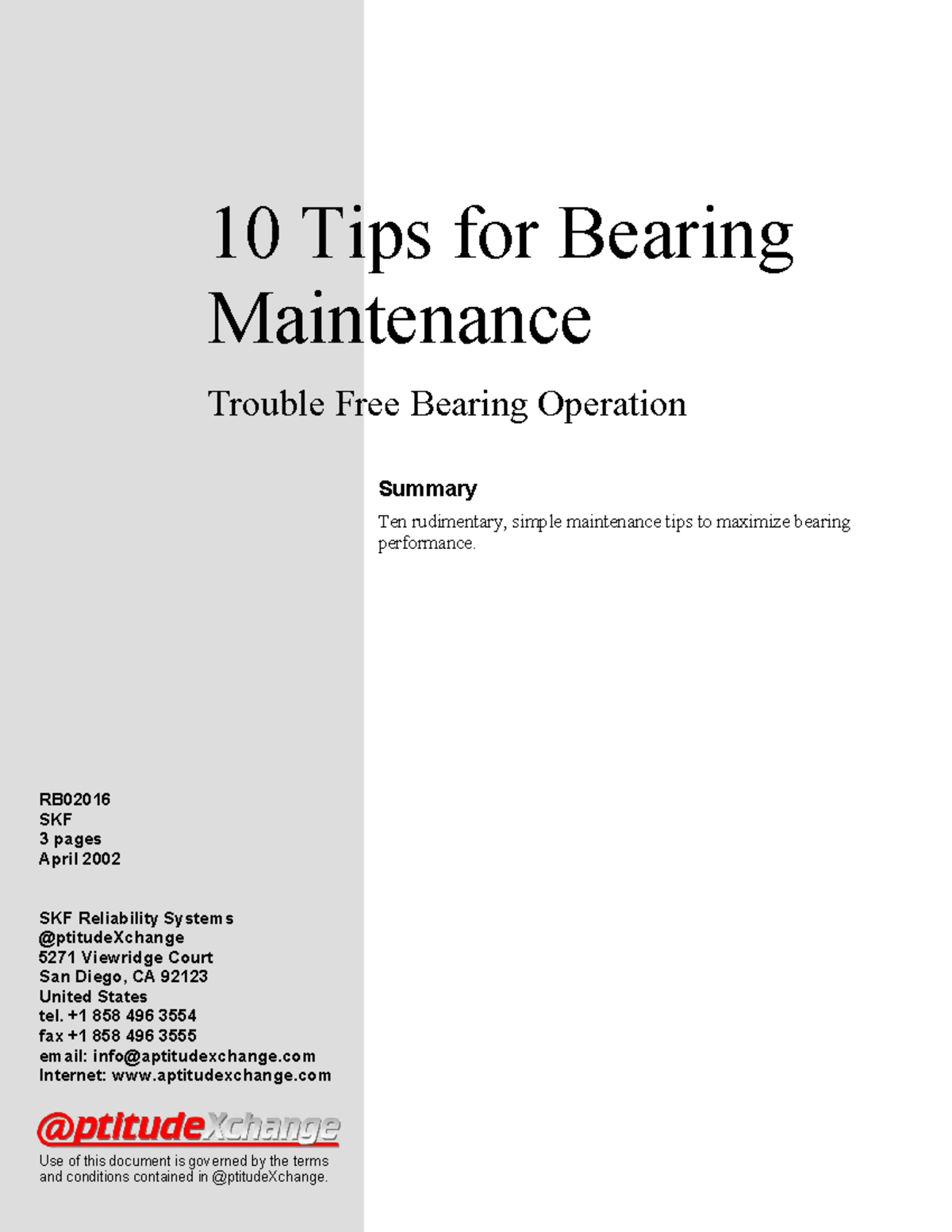 10 Tips for Bearing Maintenance

Trouble Free Bearing Operation

Summary

Ten rudimentary, simple maintenance tips to maximize bearing performance.

RB02016
SKF
3 pages
April 2002

SKF Reliability Systems
@ptitudeXchange
5271 Viewridge Court
San Diego, CA 92123
United States
tel. +1 858 496 3554
fax +1 858 496 3555
email: info@aptitudexchange.com
Internet: www.aptitudexchange.com

@ptitudeXchange

Use of this document is governed by the terms and conditions contained in @ptitudeXchange.